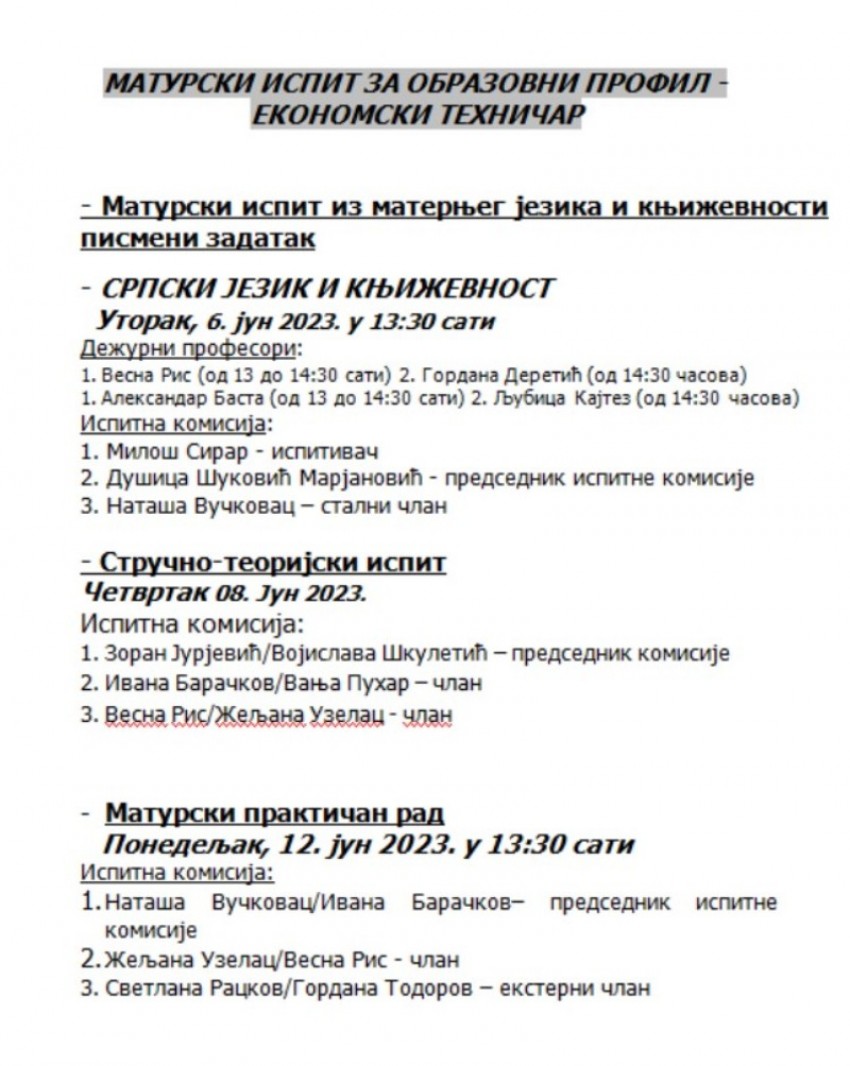 МАТУРСКИ ИСПИТ ЗА ОБРАЗОВНИ ПРОФИЛ - ЕКОНОМСКИ ТЕХНИЧАР

- Матурски испит из матерњег језика и књижевности писмени задатак

- СРПСКИ ЈЕЗИК И КЊИЖЕВНОСТ
Уторак, 6. јун 2023. у 13:30 сати
Дежурни професори:
1. Весна Рис (од 13 до 14:30 сати) 2. Гордана Деретић (од 14:30 часова)
1. Александар Баста (од 13 до 14:30 сати) 2. Љубица Кајтез (од 14:30 часова)
Испитна комисија:
1. Милош Сирар - испитивач
2. Душица Шуковић Марјановић - председник испитне комисије
3. Наташа Вучковац – стални члан

- Стручно-теоријски испит
Четвртак 08. Јун 2023.
Испитна комисија:
1. Зоран Јурјевић/Војислава Шкулетић – председник комисије
2. Ивана Барачков/Вања Пухар – члан
3. Весна Рис/Жељана Узелац - члан

- Матурски практичан рад
Понедељак, 12. јун 2023. у 13:30 сати
Испитна комисија:
1. Наташа Вучковац/Ивана Барачков– председник испитне комисије
2. Жељана Узелац/Весна Рис - члан
3. Светлана Рацков/Гордана Тодоров – екстерни члан